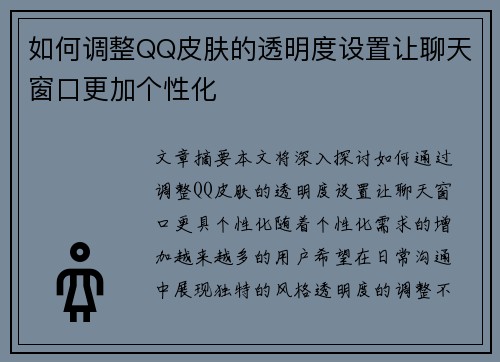 如何调整QQ皮肤的透明度设置让聊天窗口更加个性化

文章摘要本文将深入探讨如何通过调整QQ皮肤的透明度设置让聊天窗口更具个性化随着个性化需求的增加越来越多的用户希望在日常沟通中展现独特的风格透明度的调整不